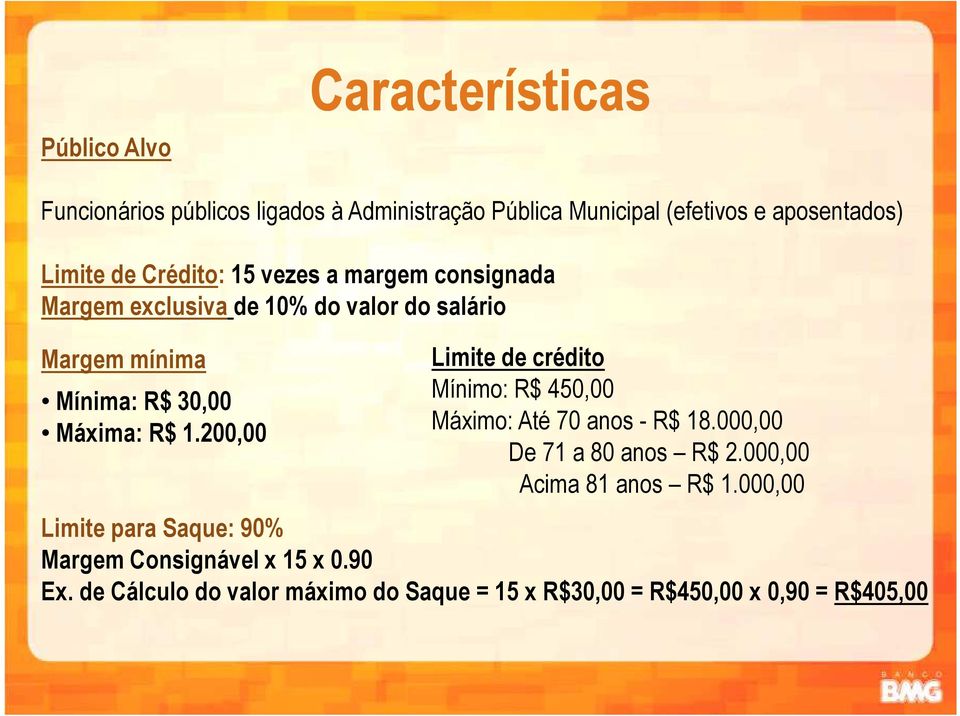 Características

Público Alvo

Funcionários públicos ligados à Administração Pública Municipal (efetivos e aposentados)

Limite de Crédito: 15 vezes a margem consignada
Margem exclusiva de 10% do valor do salário

Margem mínima
• Mínima: R$ 30,00
• Máxima: R$ 1.200,00

Limite de crédito
Mínimo: R$ 450,00
Máximo: Até 70 anos - R$ 18.000,00
De 71 a 80 anos – R$ 2.000,00
Acima 81 anos – R$ 1.000,00

Limite para Saque: 90%
Margem Consignável x 15 x 0.90
Ex. de Cálculo do valor máximo do Saque = 15 x R$30,00 = R$450,00 x 0,90 = R$405,00

BANCO
BMG